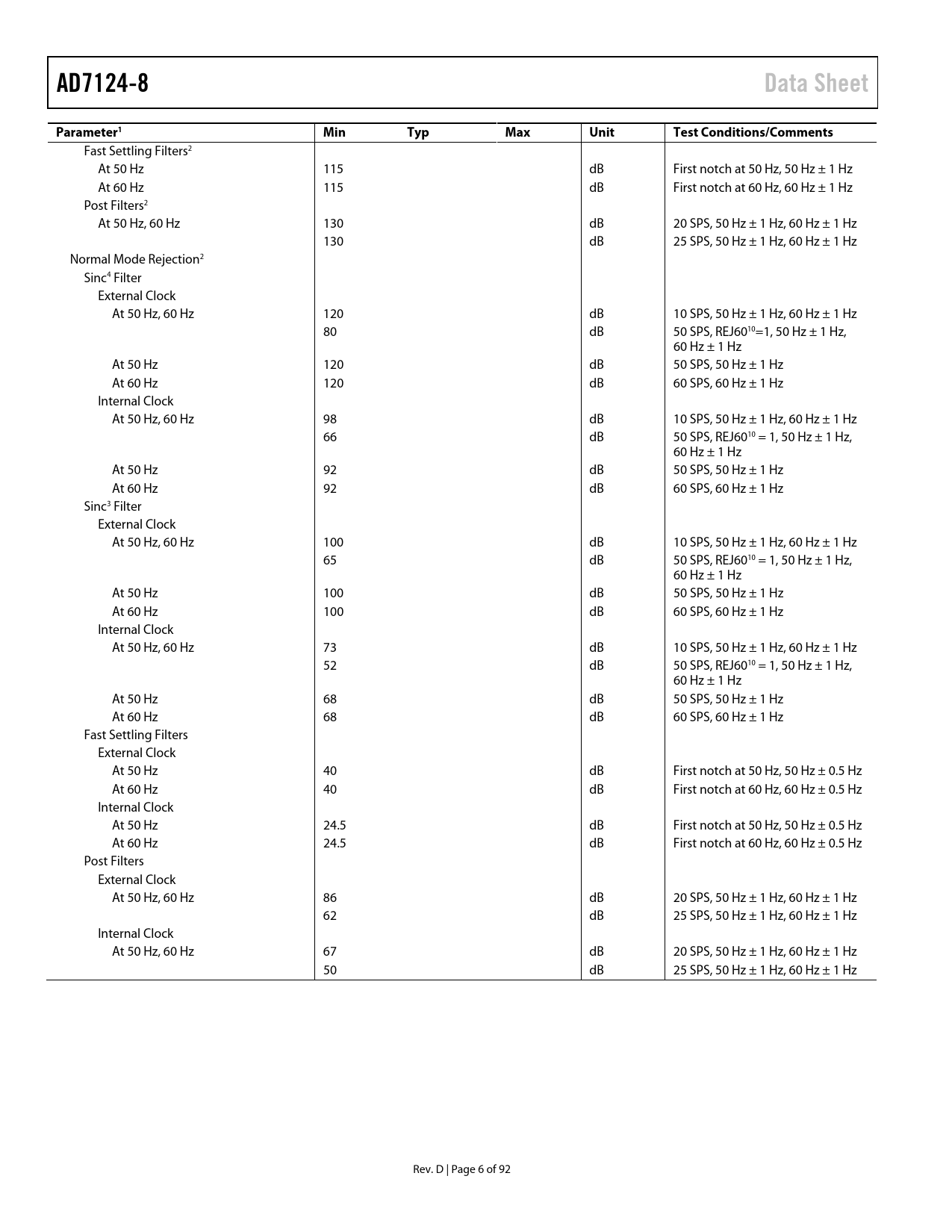 AD7124-8

Data Sheet

| Parameter$^1$ | Min | Typ | Max | Unit | Test Conditions/Comments |
|---|---|---|---|---|---|
| Fast Settling Filters$^2$ | | | | | |
| At 50 Hz | 115 | | | dB | First notch at 50 Hz, 50 Hz ± 1 Hz |
| At 60 Hz | 115 | | | dB | First notch at 60 Hz, 60 Hz ± 1 Hz |
| Post Filters$^2$ | | | | | |
| At 50 Hz, 60 Hz | 130 | | | dB | 20 SPS, 50 Hz ± 1 Hz, 60 Hz ± 1 Hz |
| | 130 | | | dB | 25 SPS, 50 Hz ± 1 Hz, 60 Hz ± 1 Hz |
| Normal Mode Rejection$^2$ | | | | | |
| Sinc$^4$ Filter | | | | | |
| External Clock | | | | | |
| At 50 Hz, 60 Hz | 120 | | | dB | 10 SPS, 50 Hz ± 1 Hz, 60 Hz ± 1 Hz |
| | 80 | | | dB | 50 SPS, REJ60$^{10}$=1, 50 Hz ± 1 Hz, 60 Hz ± 1 Hz |
| At 50 Hz | 120 | | | dB | 50 SPS, 50 Hz ± 1 Hz |
| At 60 Hz | 120 | | | dB | 60 SPS, 60 Hz ± 1 Hz |
| Internal Clock | | | | | |
| At 50 Hz, 60 Hz | 98 | | | dB | 10 SPS, 50 Hz ± 1 Hz, 60 Hz ± 1 Hz |
| | 66 | | | dB | 50 SPS, REJ60$^{10}$ = 1, 50 Hz ± 1 Hz, 60 Hz ± 1 Hz |
| At 50 Hz | 92 | | | dB | 50 SPS, 50 Hz ± 1 Hz |
| At 60 Hz | 92 | | | dB | 60 SPS, 60 Hz ± 1 Hz |
| Sinc$^3$ Filter | | | | | |
| External Clock | | | | | |
| At 50 Hz, 60 Hz | 100 | | | dB | 10 SPS, 50 Hz ± 1 Hz, 60 Hz ± 1 Hz |
| | 65 | | | dB | 50 SPS, REJ60$^{10}$ = 1, 50 Hz ± 1 Hz, 60 Hz ± 1 Hz |
| At 50 Hz | 100 | | | dB | 50 SPS, 50 Hz ± 1 Hz |
| At 60 Hz | 100 | | | dB | 60 SPS, 60 Hz ± 1 Hz |
| Internal Clock | | | | | |
| At 50 Hz, 60 Hz | 73 | | | dB | 10 SPS, 50 Hz ± 1 Hz, 60 Hz ± 1 Hz |
| | 52 | | | dB | 50 SPS, REJ60$^{10}$ = 1, 50 Hz ± 1 Hz, 60 Hz ± 1 Hz |
| At 50 Hz | 68 | | | dB | 50 SPS, 50 Hz ± 1 Hz |
| At 60 Hz | 68 | | | dB | 60 SPS, 60 Hz ± 1 Hz |
| Fast Settling Filters | | | | | |
| External Clock | | | | | |
| At 50 Hz | 40 | | | dB | First notch at 50 Hz, 50 Hz ± 0.5 Hz |
| At 60 Hz | 40 | | | dB | First notch at 60 Hz, 60 Hz ± 0.5 Hz |
| Internal Clock | | | | | |
| At 50 Hz | 24.5 | | | dB | First notch at 50 Hz, 50 Hz ± 0.5 Hz |
| At 60 Hz | 24.5 | | | dB | First notch at 60 Hz, 60 Hz ± 0.5 Hz |
| Post Filters | | | | | |
| External Clock | | | | | |
| At 50 Hz, 60 Hz | 86 | | | dB | 20 SPS, 50 Hz ± 1 Hz, 60 Hz ± 1 Hz |
| | 62 | | | dB | 25 SPS, 50 Hz ± 1 Hz, 60 Hz ± 1 Hz |
| Internal Clock | | | | | |
| At 50 Hz, 60 Hz | 67 | | | dB | 20 SPS, 50 Hz ± 1 Hz, 60 Hz ± 1 Hz |
| | 50 | | | dB | 25 SPS, 50 Hz ± 1 Hz, 60 Hz ± 1 Hz |

Rev. D | Page 6 of 92